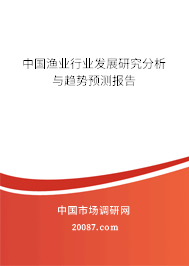 中国渔业行业发展研究分析与趋势预测报告

中国市场调研网

20087.com